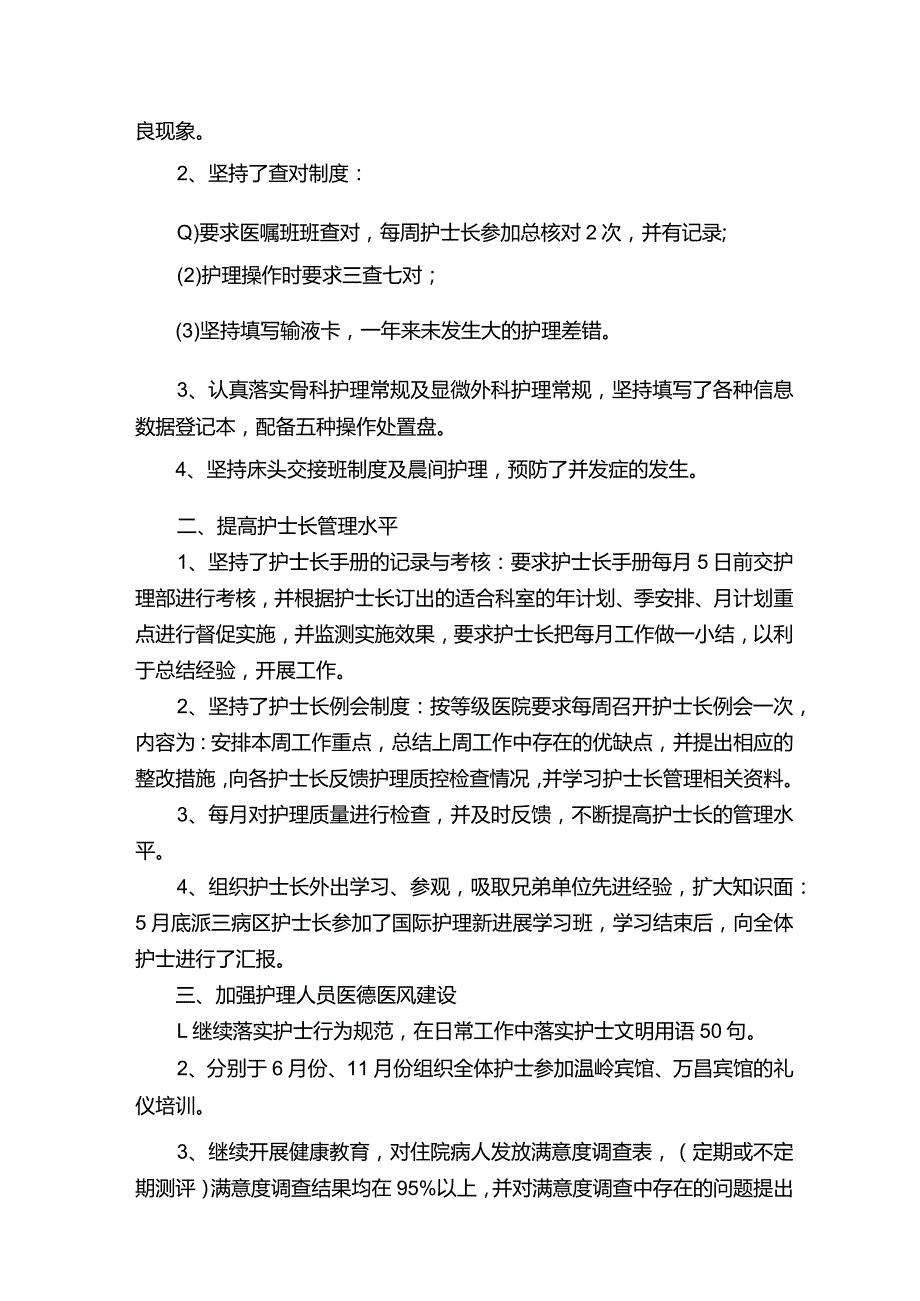 良现象。

2、坚持了查对制度：

Q)要求医嘱班班查对，每周护士长参加总核对2次，并有记录;

(2)护理操作时要求三查七对；

(3)坚持填写输液卡，一年来未发生大的护理差错。

3、认真落实骨科护理常规及显微外科护理常规，坚持填写了各种信息数据登记本，配备五种操作处置盘。

4、坚持床头交接班制度及晨间护理，预防了并发症的发生。

二、提高护士长管理水平

1、坚持了护士长手册的记录与考核：要求护士长手册每月5日前交护理部进行考核，并根据护士长订出的适合科室的年计划、季安排、月计划重点进行督促实施，并监测实施效果，要求护士长把每月工作做一小结，以利于总结经验，开展工作。

2、坚持了护士长例会制度：按等级医院要求每周召开护士长例会一次，内容为：安排本周工作重点，总结上周工作中存在的优缺点，并提出相应的整改措施，向各护士长反馈护理质控检查情况，并学习护士长管理相关资料。

3、每月对护理质量进行检查，并及时反馈，不断提高护士长的管理水平。

4、组织护士长外出学习、参观，吸取兄弟单位先进经验，扩大知识面：5月底派三病区护士长参加了国际护理新进展学习班，学习结束后，向全体护士进行了汇报。

三、加强护理人员医德医风建设

L继续落实护士行为规范，在日常工作中落实护士文明用语50句。

2、分别于6月份、11月份组织全体护士参加温岭宾馆、万昌宾馆的礼仪培训。

3、继续开展健康教育，对住院病人发放满意度调查表，（定期或不定期测评）满意度调查结果均在95%以上，并对满意度调查中存在的问题提出